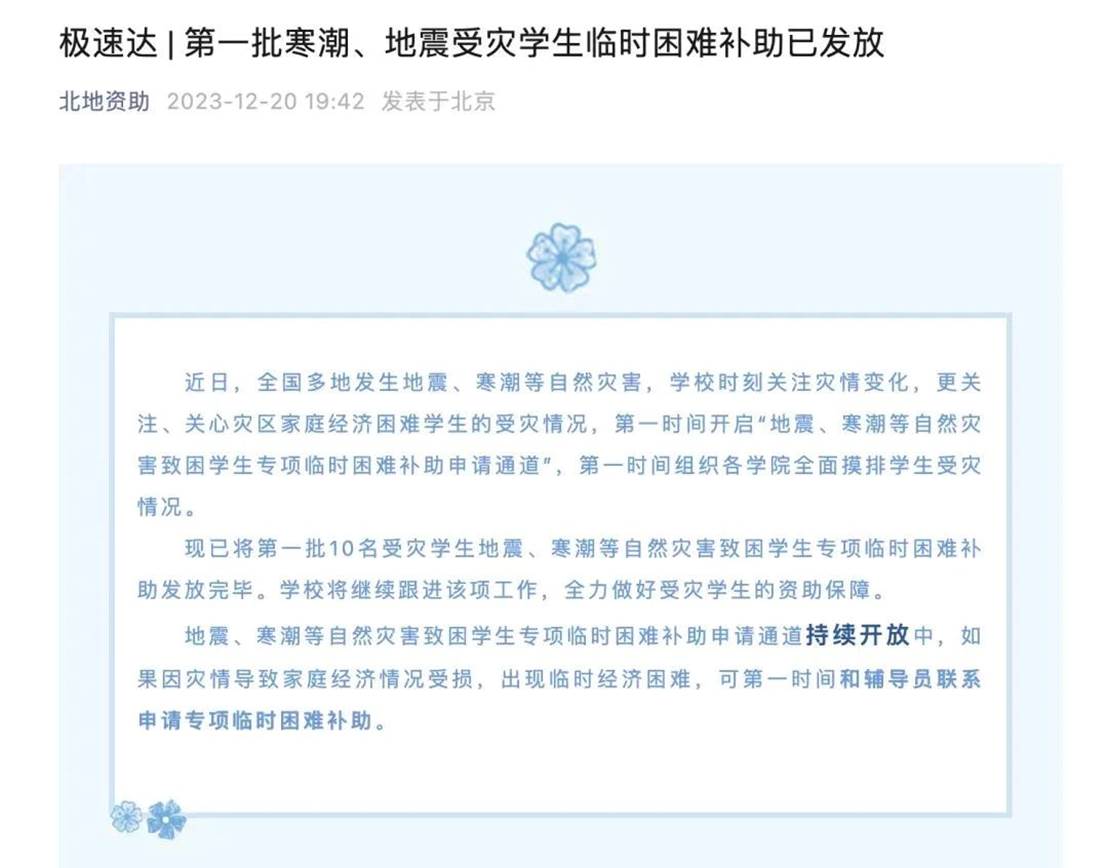 极速达 | 第一批寒潮、地震受灾学生临时困难补助已发放

北地资助 2023-12-20 19:42 发表于北京

近日，全国多地发生地震、寒潮等自然灾害，学校时刻关注灾情变化，更关注、关心灾区家庭经济困难学生的受灾情况，第一时间开启“地震、寒潮等自然灾害致困学生专项临时困难补助申请通道”，第一时间组织各学院全面摸排学生受灾情况。

现已将第一批10名受灾学生地震、寒潮等自然灾害致困学生专项临时困难补助发放完毕。学校将继续跟进该项工作，全力做好受灾学生的资助保障。

地震、寒潮等自然灾害致困学生专项临时困难补助申请通道持续开放中，如果因灾情导致家庭经济情况受损，出现临时经济困难，可第一时间和辅导员联系申请专项临时困难补助。